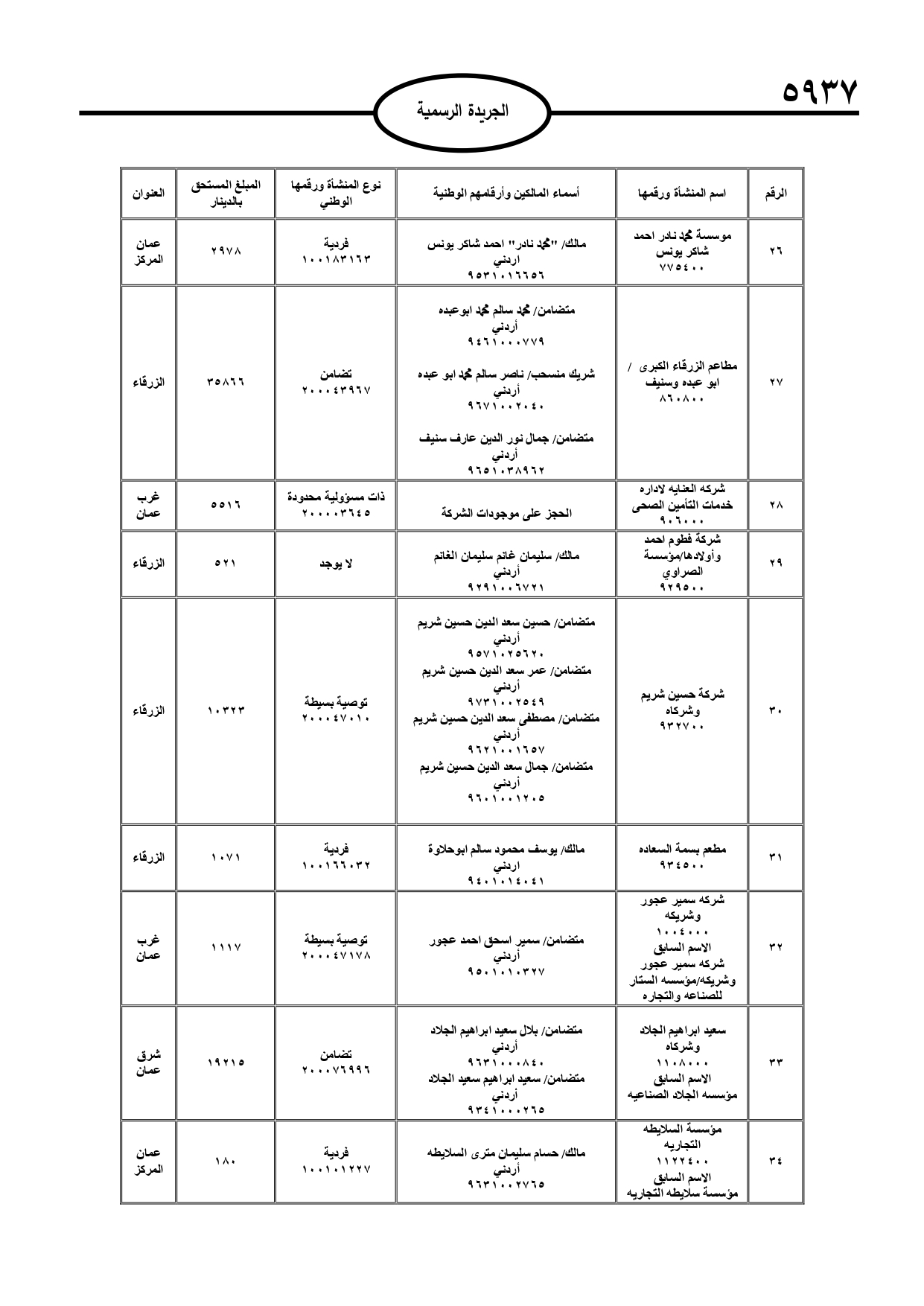 ٥٩٣٧

الجريدة الرسمية

| الرقم | اسم المنشأة ورقمها | أسماء المالكين وأرقامهم الوطنية | نوع المنشأة ورقمها الوطني | المبلغ المستحق بالدينار | العنوان |
|---|---|---|---|---|---|
| ٢٦ | موسسة محمد نادر احمد شاكر يونس ٧٧٥٤٠٠ | مالك/ "محمد نادر" احمد شاكر يونس أردني ٩٥٣١٠١٦٦٥٦ | فردية ١٠٠١٨٣١٦٣ | ٢٩٧٨ | عمان المركز |
| ٢٧ | مطاعم الزرقاء الكبرى / ابو عبده وسنيف ٨٦٠٨٠٠ | متضامن/ محمد سالم محمد ابوعبده أردني ٩٤٦١٠٠٠٧٧٩ شريك منسحب/ ناصر سالم محمد ابو عبده أردني ٩٦٧١٠٠٢٠٤٠ متضامن/ جمال نور الدين عارف سنيف أردني ٩٦٥١٠٣٨٩٦٢ | تضامن ٢٠٠٠٤٣٩٦٧ | ٣٥٨٦٦ | الزرقاء |
| ٢٨ | شركه العنايه لاداره خدمات التأمين الصحى ٩٠٦٠٠٠ | الحجز على موجودات الشركة | ذات مسؤولية محدودة ٢٠٠٠٠٣٦٤٥ | ٥٥١٦ | غرب عمان |
| ٢٩ | شركة فطوم احمد وأولادها/مؤسسة الصراوي ٩٢٩٥٠٠ | مالك/ سليمان غانم سليمان الغانم أردني ٩٢٩١٠٠٦٧٢١ | لا يوجد | ٥٢١ | الزرقاء |
| ٣٠ | شركة حسين شريم وشركاه ٩٣٢٧٠٠ | متضامن/ حسين سعد الدين حسين شريم أردني ٩٥٧١٠٢٥٦٢٠ متضامن/ عمر سعد الدين حسين شريم أردني ٩٧٣١٠٠٢٥٤٩ متضامن/ مصطفى سعد الدين حسين شريم أردني ٩٦٢١٠٠١٦٥٧ متضامن/ جمال سعد الدين حسين شريم أردني ٩٦٠١٠٠١٢٠٥ | توصية بسيطة ٢٠٠٠٤٧٠١٠ | ١٠٣٢٣ | الزرقاء |
| ٣١ | مطعم بسمة السعاده ٩٣٤٥٠٠ | مالك/ يوسف محمود سالم ابوحلاوة اردني ٩٤٠١٠١٤٠٤١ | فردية ١٠٠١٦٦٠٣٢ | ١٠٧١ | الزرقاء |
| ٣٢ | شركه سمير عجور وشريكه ١٠٠٤٠٠٠ الاسم السابق شركه سمير عجور وشريكه/مؤسسه الستار للصناعه والتجاره | متضامن/ سمير اسحق احمد عجور أردني ٩٥٠١٠١٠٣٢٧ | توصية بسيطة ٢٠٠٠٤٧١٧٨ | ١١١٧ | غرب عمان |
| ٣٣ | سعيد ابراهيم الجلاد وشركاه ١١٠٨٠٠٠ الاسم السابق مؤسسه الجلاد الصناعيه | متضامن/ بلال سعيد ابراهيم الجلاد أردني ٩٦٣١٠٠٠٨٤٠ متضامن/ سعيد ابراهيم سعيد الجلاد أردني ٩٣٤١٠٠٠٢٦٥ | تضامن ٢٠٠٠٧٦٩٩٦ | ١٩٢١٥ | شرق عمان |
| ٣٤ | مؤسسة السلايطه التجاريه ١١٢٢٤٠٠ الاسم السابق مؤسسة سلايطه التجاريه | مالك/ حسام سليمان مترى السلايطه أردني ٩٦٣١٠٠٢٧٦٥ | فردية ١٠٠١٠١٢٢٧ | ١٨٠ | عمان المركز |